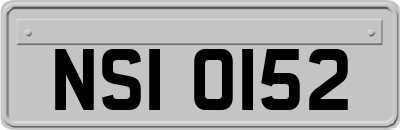 NSI 0152